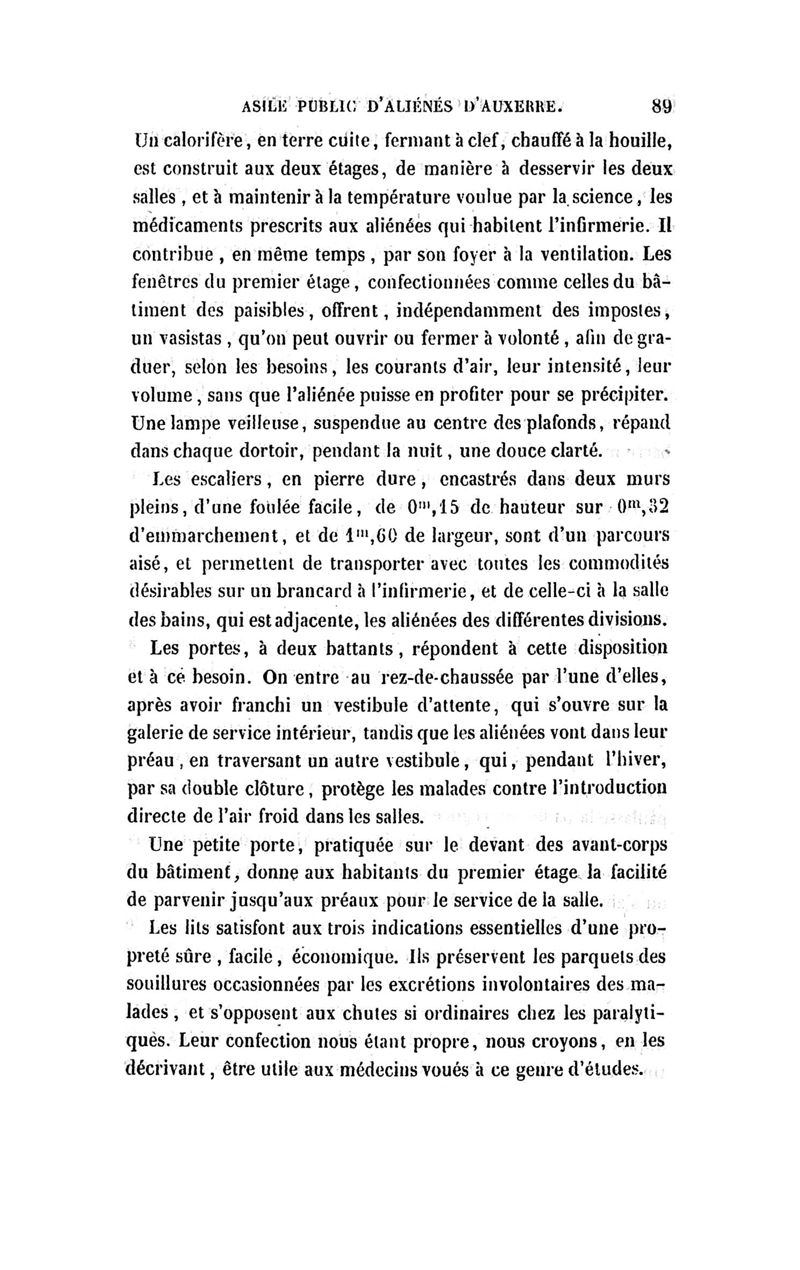 ASILE PUBLIC D'ALIÉNÉS D'AUXERRE. 89

Un calorifère, en terre cuite, fermant à clef, chauffé à la houille, est construit aux deux étages, de manière à desservir les deux salles, et à maintenir à la température voulue par la science, les médicaments prescrits aux aliénées qui habitent l'infirmerie. Il contribue, en même temps, par son foyer à la ventilation. Les fenêtres du premier étage, confectionnées comme celles du bâtiment des paisibles, offrent, indépendamment des impostes, un vasistas, qu'on peut ouvrir ou fermer à volonté, afin de graduer, selon les besoins, les courants d'air, leur intensité, leur volume, sans que l'aliénée puisse en profiter pour se précipiter. Une lampe veilleuse, suspendue au centre des plafonds, répand dans chaque dortoir, pendant la nuit, une douce clarté.

Les escaliers, en pierre dure, encastrés dans deux murs pleins, d'une foulée facile, de $0^m,15$ de hauteur sur $0^m,32$ d'emmarchement, et de $1^m,60$ de largeur, sont d'un parcours aisé, et permettent de transporter avec toutes les commodités désirables sur un brancard à l'infirmerie, et de celle-ci à la salle des bains, qui est adjacente, les aliénées des différentes divisions.

Les portes, à deux battants, répondent à cette disposition et à ce besoin. On entre au rez-de-chaussée par l'une d'elles, après avoir franchi un vestibule d'attente, qui s'ouvre sur la galerie de service intérieur, tandis que les aliénées vont dans leur préau, en traversant un autre vestibule, qui, pendant l'hiver, par sa double clôture, protège les malades contre l'introduction directe de l'air froid dans les salles.

Une petite porte, pratiquée sur le devant des avant-corps du bâtiment, donne aux habitants du premier étage la facilité de parvenir jusqu'aux préaux pour le service de la salle.

Les lits satisfont aux trois indications essentielles d'une propreté sûre, facile, économique. Ils préservent les parquets des souillures occasionnées par les excrétions involontaires des malades, et s'opposent aux chutes si ordinaires chez les paralytiques. Leur confection nous étant propre, nous croyons, en les décrivant, être utile aux médecins voués à ce genre d'études.